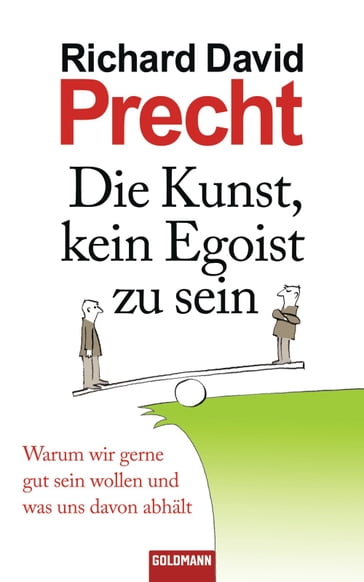 Richard David
Precht

Die Kunst, kein Egoist zu sein

Warum wir gerne gut sein wollen und was uns davon abhält

GOLDMANN